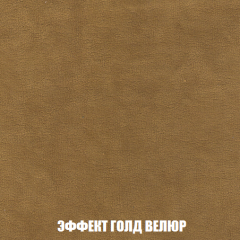 ЭФФЕКТ ГОЛД ВЕЛЮР